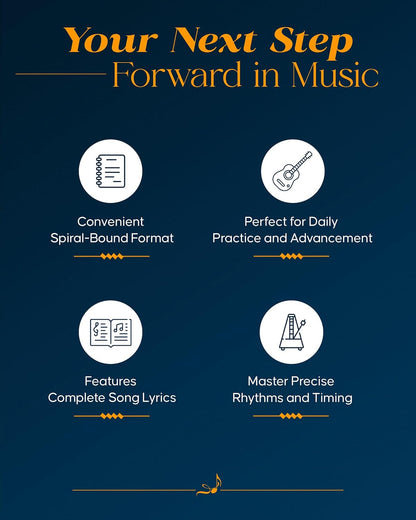 Your Next Step
Forward in Music

Convenient
Spiral-Bound Format

Perfect for Daily
Practice and Advancement

Features
Complete Song Lyrics

Master Precise
Rhythms and Timing